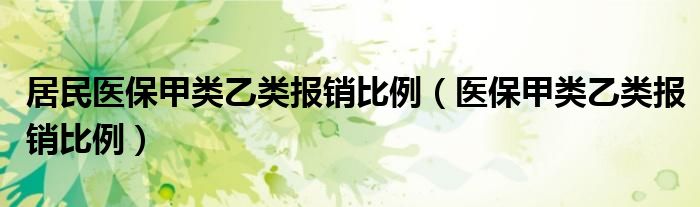 居民医保甲类乙类报销比例（医保甲类乙类报销比例）